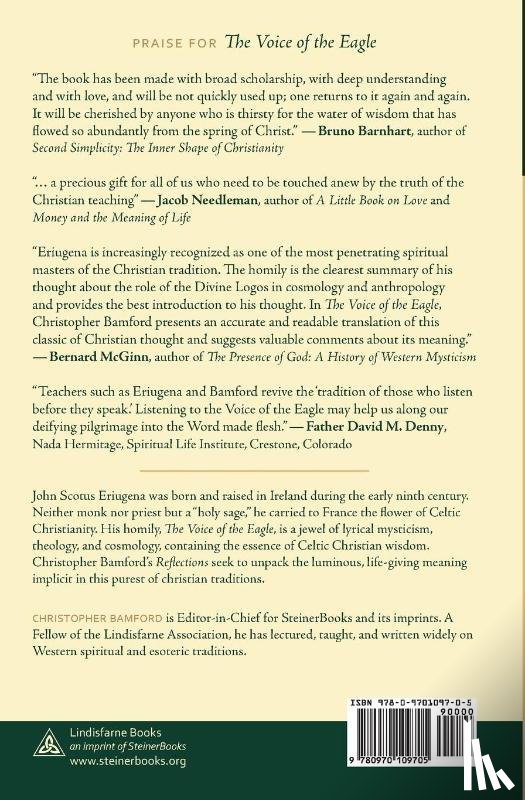 PRAISE FOR The Voice of the Eagle

"The book has been made with broad scholarship, with deep understanding and with love, and will be not quickly used up; one returns to it again and again. It will be cherished by anyone who is thirsty for the water of wisdom that has flowed so abundantly from the spring of Christ." — Bruno Barnhart, author of Second Simplicity: The Inner Shape of Christianity

"... a precious gift for all of us who need to be touched anew by the truth of the Christian teaching" — Jacob Needleman, author of A Little Book on Love and Money and the Meaning of Life

"Eriugena is increasingly recognized as one of the most penetrating spiritual masters of the Christian tradition. The homily is the clearest summary of his thought about the role of the Divine Logos in cosmology and anthropology and provides the best introduction to his thought. In The Voice of the Eagle, Christopher Bamford presents an accurate and readable translation of this classic of Christian thought and suggests valuable comments about its meaning." — Bernard McGinn, author of The Presence of God: A History of Western Mysticism

"Teachers such as Eriugena and Bamford revive the 'tradition of those who listen before they speak.' Listening to the Voice of the Eagle may help us along our deifying pilgrimage into the Word made flesh." — Father David M. Denny, Nada Hermitage, Spiritual Life Institute, Crestone, Colorado

John Scotus Eriugena was born and raised in Ireland during the early ninth century. Neither monk nor priest but a "holy sage," he carried to France the flower of Celtic Christianity. His homily, The Voice of the Eagle, is a jewel of lyrical mysticism, theology, and cosmology, containing the essence of Celtic Christian wisdom. Christopher Bamford's Reflections seek to unpack the luminous, life-giving meaning implicit in this purest of christian traditions.

CHRISTOPHER BAMFORD is Editor-in-Chief for SteinerBooks and its imprints. A Fellow of the Lindisfarne Association, he has lectured, taught, and written widely on Western spiritual and esoteric traditions.

Lindisfarne Books
an imprint of SteinerBooks
www.steinerbooks.org

ISBN 978-0-9701097-0-5
90000
9 780970 109705